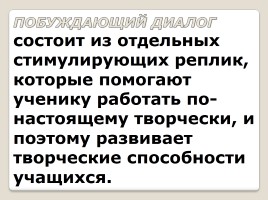 ПОБУЖДАЮЩИЙ ДИАЛОГ состоит из отдельных стимулирующих реплик, которые помогают ученику работать по-настоящему творчески, и поэтому развивает творческие способности учащихся.